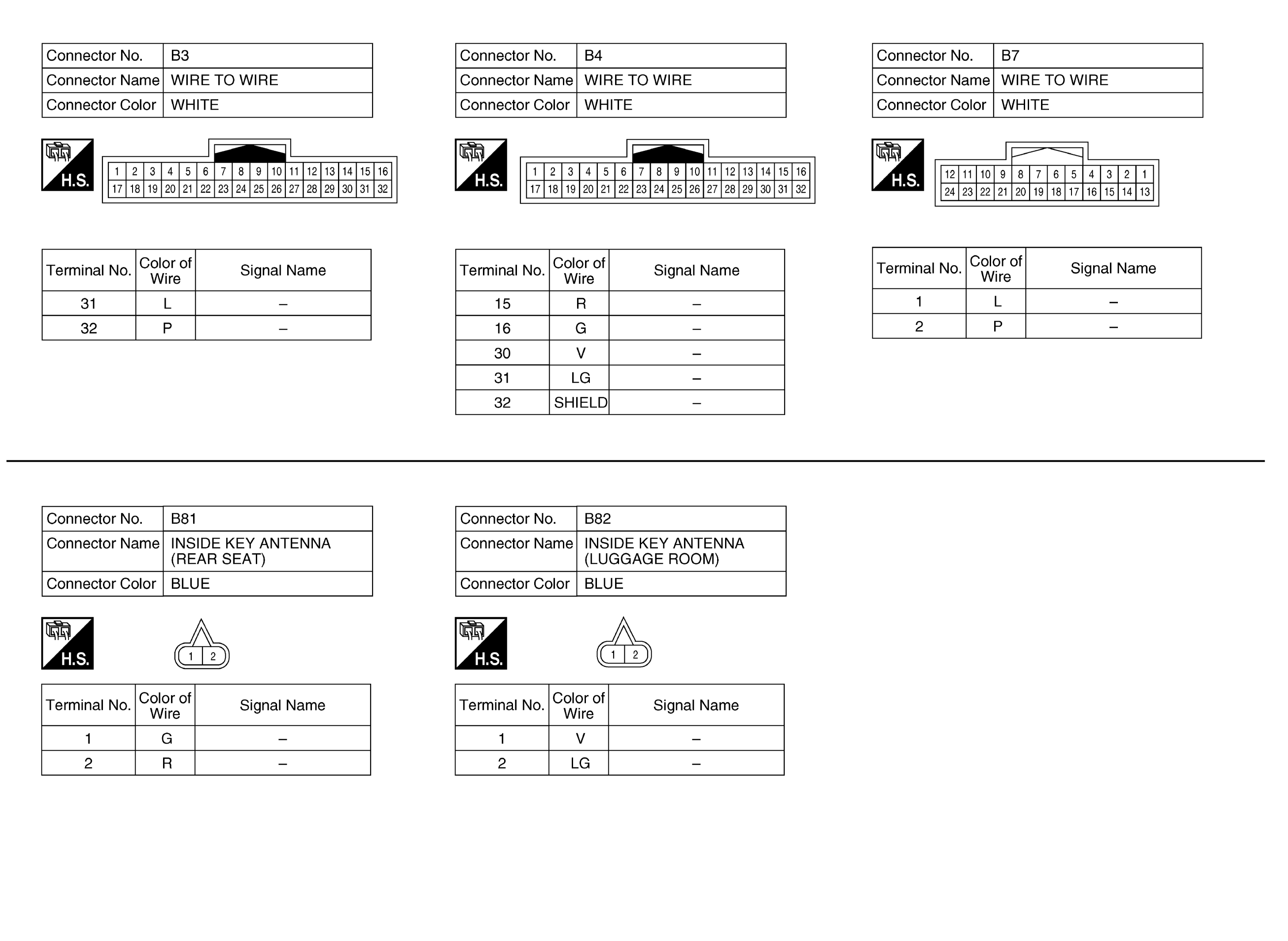 | Connector No. | B3 |
|---|---|
| Connector Name | WIRE TO WIRE |
| Connector Color | WHITE |

H.S.

| 1 | 2 | 3 | 4 | 5 | 6 | 7 | 8 | 9 | 10 | 11 | 12 | 13 | 14 | 15 | 16 |
|---|---|---|---|---|---|---|---|---|---|---|---|---|---|---|---|
| 17 | 18 | 19 | 20 | 21 | 22 | 23 | 24 | 25 | 26 | 27 | 28 | 29 | 30 | 31 | 32 |

| Terminal No. | Color of Wire | Signal Name |
|---|---|---|
| 31 | L | – |
| 32 | P | – |

| Connector No. | B4 |
|---|---|
| Connector Name | WIRE TO WIRE |
| Connector Color | WHITE |

H.S.

| 1 | 2 | 3 | 4 | 5 | 6 | 7 | 8 | 9 | 10 | 11 | 12 | 13 | 14 | 15 | 16 |
|---|---|---|---|---|---|---|---|---|---|---|---|---|---|---|---|
| 17 | 18 | 19 | 20 | 21 | 22 | 23 | 24 | 25 | 26 | 27 | 28 | 29 | 30 | 31 | 32 |

| Terminal No. | Color of Wire | Signal Name |
|---|---|---|
| 15 | R | – |
| 16 | G | – |
| 30 | V | – |
| 31 | LG | – |
| 32 | SHIELD | – |

| Connector No. | B7 |
|---|---|
| Connector Name | WIRE TO WIRE |
| Connector Color | WHITE |

H.S.

| 12 | 11 | 10 | 9 | 8 | 7 | 6 | 5 | 4 | 3 | 2 | 1 |
|---|---|---|---|---|---|---|---|---|---|---|---|
| 24 | 23 | 22 | 21 | 20 | 19 | 18 | 17 | 16 | 15 | 14 | 13 |

| Terminal No. | Color of Wire | Signal Name |
|---|---|---|
| 1 | L | – |
| 2 | P | – |

| Connector No. | B81 |
|---|---|
| Connector Name | INSIDE KEY ANTENNA (REAR SEAT) |
| Connector Color | BLUE |

H.S.

1 2

| Terminal No. | Color of Wire | Signal Name |
|---|---|---|
| 1 | G | – |
| 2 | R | – |

| Connector No. | B82 |
|---|---|
| Connector Name | INSIDE KEY ANTENNA (LUGGAGE ROOM) |
| Connector Color | BLUE |

H.S.

1 2

| Terminal No. | Color of Wire | Signal Name |
|---|---|---|
| 1 | V | – |
| 2 | LG | – |